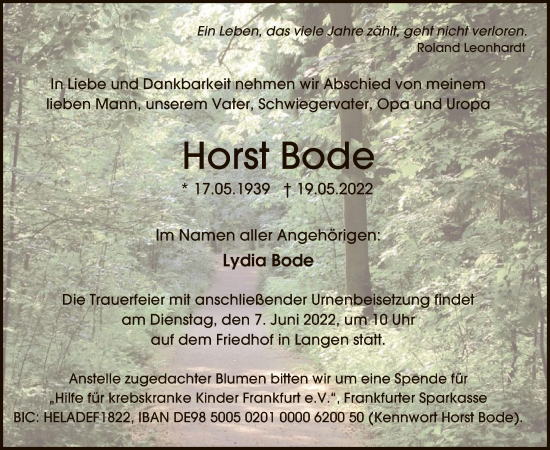 Ein Leben, das viele Jahre zählt, geht nicht verloren.
Roland Leonhardt

In Liebe und Dankbarkeit nehmen wir Abschied von meinem lieben Mann, unserem Vater, Schwiegervater, Opa und Uropa

Horst Bode

* 17.05.1939 † 19.05.2022

Im Namen aller Angehörigen:
Lydia Bode

Die Trauerfeier mit anschließender Urnenbeisetzung findet am Dienstag, den 7. Juni 2022, um 10 Uhr auf dem Friedhof in Langen statt.

Anstelle zugedachter Blumen bitten wir um eine Spende für „Hilfe für krebskranke Kinder Frankfurt e.V.“, Frankfurter Sparkasse BIC: HELADEF1822, IBAN DE98 5005 0201 0000 6200 50 (Kennwort Horst Bode).